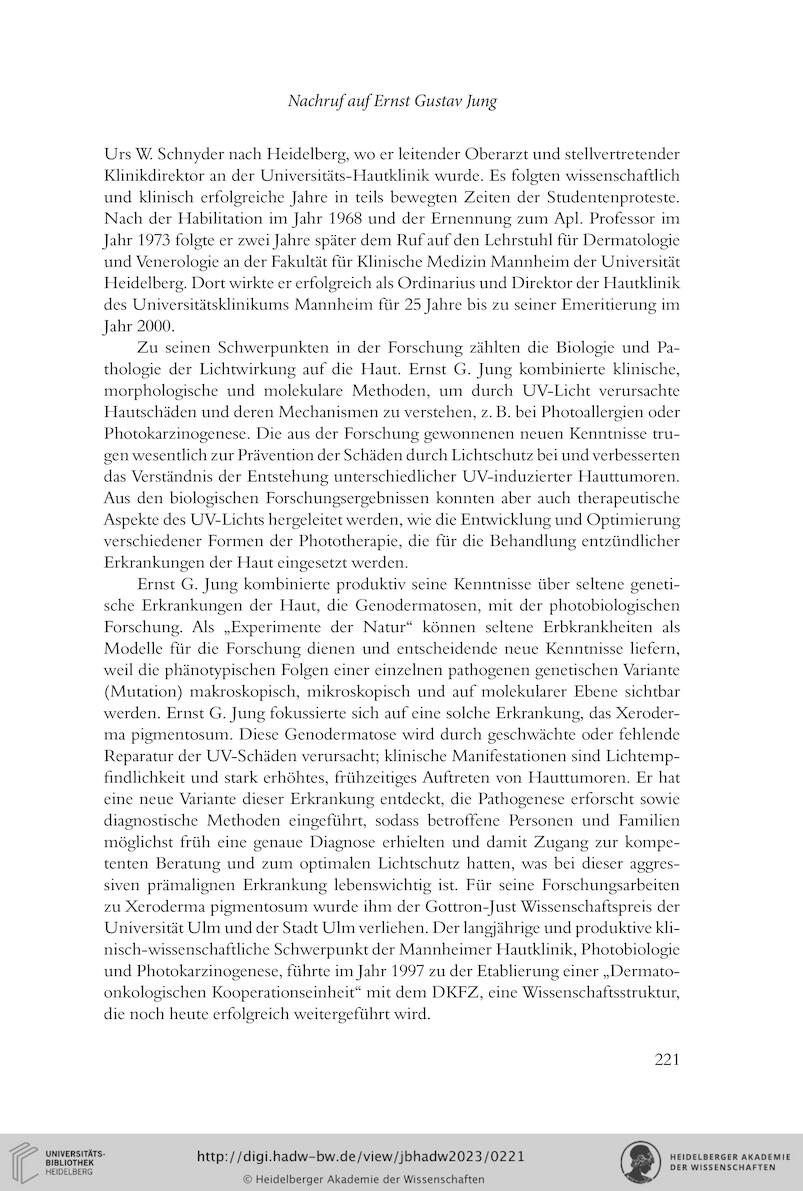 Nachruf auf Ernst Gustav Jung

Urs W. Schnyder nach Heidelberg, wo er leitender Oberarzt und stellvertretender Klinikdirektor an der Universitäts-Hautklinik wurde. Es folgten wissenschaftlich und klinisch erfolgreiche Jahre in teils bewegten Zeiten der Studentenproteste. Nach der Habilitation im Jahr 1968 und der Ernennung zum Apl. Professor im Jahr 1973 folgte er zwei Jahre später dem Ruf auf den Lehrstuhl für Dermatologie und Venerologie an der Fakultät für Klinische Medizin Mannheim der Universität Heidelberg. Dort wirkte er erfolgreich als Ordinarius und Direktor der Hautklinik des Universitätsklinikums Mannheim für 25 Jahre bis zu seiner Emeritierung im Jahr 2000.

Zu seinen Schwerpunkten in der Forschung zählten die Biologie und Pathologie der Lichtwirkung auf die Haut. Ernst G. Jung kombinierte klinische, morphologische und molekulare Methoden, um durch UV-Licht verursachte Hautschäden und deren Mechanismen zu verstehen, z. B. bei Photoallergien oder Photokarzinogenese. Die aus der Forschung gewonnenen neuen Kenntnisse trugen wesentlich zur Prävention der Schäden durch Lichtschutz bei und verbesserten das Verständnis der Entstehung unterschiedlicher UV-induzierter Hauttumoren. Aus den biologischen Forschungsergebnissen konnten aber auch therapeutische Aspekte des UV-Lichts hergeleitet werden, wie die Entwicklung und Optimierung verschiedener Formen der Phototherapie, die für die Behandlung entzündlicher Erkrankungen der Haut eingesetzt werden.

Ernst G. Jung kombinierte produktiv seine Kenntnisse über seltene genetische Erkrankungen der Haut, die Genodermatosen, mit der photobiologischen Forschung. Als „Experimente der Natur“ können seltene Erbkrankheiten als Modelle für die Forschung dienen und entscheidende neue Kenntnisse liefern, weil die phänotypischen Folgen einer einzelnen pathogenen genetischen Variante (Mutation) makroskopisch, mikroskopisch und auf molekularer Ebene sichtbar werden. Ernst G. Jung fokussierte sich auf eine solche Erkrankung, das Xeroderma pigmentosum. Diese Genodermatose wird durch geschwächte oder fehlende Reparatur der UV-Schäden verursacht; klinische Manifestationen sind Lichtempfindlichkeit und stark erhöhtes, frühzeitiges Auftreten von Hauttumoren. Er hat eine neue Variante dieser Erkrankung entdeckt, die Pathogenese erforscht sowie diagnostische Methoden eingeführt, sodass betroffene Personen und Familien möglichst früh eine genaue Diagnose erhielten und damit Zugang zur kompetenten Beratung und zum optimalen Lichtschutz hatten, was bei dieser aggressiven prämalignen Erkrankung lebenswichtig ist. Für seine Forschungsarbeiten zu Xeroderma pigmentosum wurde ihm der Gottron-Just Wissenschaftspreis der Universität Ulm und der Stadt Ulm verliehen. Der langjährige und produktive klinisch-wissenschaftliche Schwerpunkt der Mannheimer Hautklinik, Photobiologie und Photokarzinogenese, führte im Jahr 1997 zu der Etablierung einer „Dermatoonkologischen Kooperationseinheit“ mit dem DKFZ, eine Wissenschaftsstruktur, die noch heute erfolgreich weitergeführt wird.

221

UNIVERSITÄTS-BIBLIOTHEK HEIDELBERG
http://digi.hadw-bw.de/view/jbhadw2023/0221
© Heidelberger Akademie der Wissenschaften
HEIDELBERGER AKADEMIE DER WISSENSCHAFTEN